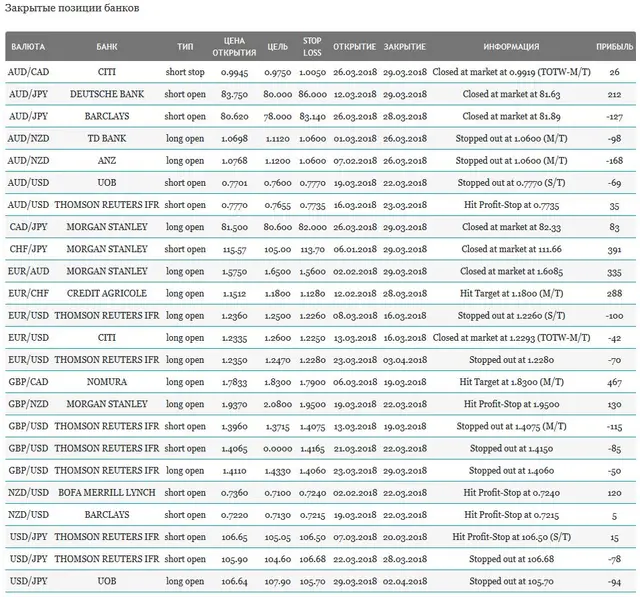 Закрытые позиции банков

| ВАЛЮТА | БАНК | ТИП | ЦЕНА ОТКРЫТИЯ | ЦЕЛЬ | STOP LOSS | ОТКРЫТИЕ | ЗАКРЫТИЕ | ИНФОРМАЦИЯ | ПРИБЫЛЬ |
|---|---|---|---|---|---|---|---|---|---|
| AUD/CAD | CITI | short stop | 0.9945 | 0.9750 | 1.0050 | 26.03.2018 | 29.03.2018 | Closed at market at 0.9919 (TOTW-M/T) | 26 |
| AUD/JPY | DEUTSCHE BANK | short open | 83.750 | 80.000 | 86.000 | 12.03.2018 | 29.03.2018 | Closed at market at 81.63 | 212 |
| AUD/JPY | BARCLAYS | short open | 80.620 | 78.000 | 83.140 | 26.03.2018 | 28.03.2018 | Closed at market at 81.89 | -127 |
| AUD/NZD | TD BANK | long open | 1.0698 | 1.1120 | 1.0600 | 01.03.2018 | 26.03.2018 | Stopped out at 1.0600 (M/T) | -98 |
| AUD/NZD | ANZ | long open | 1.0768 | 1.1200 | 1.0600 | 07.02.2018 | 26.03.2018 | Stopped out at 1.0600 (M/T) | -168 |
| AUD/USD | UOB | short open | 0.7701 | 0.7600 | 0.7770 | 19.03.2018 | 22.03.2018 | Stopped out at 0.7770 (S/T) | -69 |
| AUD/USD | THOMSON REUTERS IFR | short open | 0.7770 | 0.7655 | 0.7735 | 16.03.2018 | 23.03.2018 | Hit Profit-Stop at 0.7735 | 35 |
| CAD/JPY | MORGAN STANLEY | long open | 81.500 | 80.600 | 82.000 | 26.03.2018 | 29.03.2018 | Closed at market at 82.33 | 83 |
| CHF/JPY | MORGAN STANLEY | short open | 115.57 | 105.00 | 113.70 | 06.01.2018 | 29.03.2018 | Closed at market at 111.66 | 391 |
| EUR/AUD | MORGAN STANLEY | long open | 1.5750 | 1.6500 | 1.5600 | 02.02.2018 | 29.03.2018 | Closed at market at 1.6085 | 335 |
| EUR/CHF | CREDIT AGRICOLE | long open | 1.1512 | 1.1800 | 1.1280 | 12.02.2018 | 28.03.2018 | Hit Target at 1.1800 (M/T) | 288 |
| EUR/USD | THOMSON REUTERS IFR | long open | 1.2360 | 1.2500 | 1.2260 | 08.03.2018 | 16.03.2018 | Stopped out at 1.2260 (S/T) | -100 |
| EUR/USD | CITI | long open | 1.2335 | 1.2600 | 1.2250 | 13.03.2018 | 16.03.2018 | Closed at market at 1.2293 (TOTW-M/T) | -42 |
| EUR/USD | THOMSON REUTERS IFR | long open | 1.2350 | 1.2470 | 1.2280 | 23.03.2018 | 03.04.2018 | Stopped out at 1.2280 | -70 |
| GBP/CAD | NOMURA | long open | 1.7833 | 1.8300 | 1.7900 | 06.03.2018 | 19.03.2018 | Hit Target at 1.8300 (M/T) | 467 |
| GBP/NZD | MORGAN STANLEY | long open | 1.9370 | 2.0800 | 1.9500 | 19.03.2018 | 22.03.2018 | Hit Profit-Stop at 1.9500 | 130 |
| GBP/USD | THOMSON REUTERS IFR | short open | 1.3960 | 1.3715 | 1.4075 | 13.03.2018 | 19.03.2018 | Stopped out at 1.4075 (M/T) | -115 |
| GBP/USD | THOMSON REUTERS IFR | short open | 1.4065 | 0.0000 | 1.4165 | 21.03.2018 | 22.03.2018 | Stopped out at 1.4150 | -85 |
| GBP/USD | THOMSON REUTERS IFR | long open | 1.4110 | 1.4330 | 1.4060 | 23.03.2018 | 29.03.2018 | Stopped out at 1.4060 | -50 |
| NZD/USD | BOFA MERRILL LYNCH | short open | 0.7360 | 0.7100 | 0.7240 | 02.02.2018 | 22.03.2018 | Hit Profit-Stop at 0.7240 | 120 |
| NZD/USD | BARCLAYS | short open | 0.7220 | 0.7130 | 0.7215 | 19.03.2018 | 22.03.2018 | Hit Profit-Stop at 0.7215 | 5 |
| USD/JPY | THOMSON REUTERS IFR | short open | 106.65 | 105.05 | 106.50 | 07.03.2018 | 20.03.2018 | Hit Profit-Stop at 106.50 (S/T) | 15 |
| USD/JPY | THOMSON REUTERS IFR | short open | 105.90 | 104.60 | 106.68 | 22.03.2018 | 28.03.2018 | Stopped out at 106.68 | -78 |
| USD/JPY | UOB | long open | 106.64 | 107.90 | 105.70 | 29.03.2018 | 02.04.2018 | Stopped out at 105.70 | -94 |